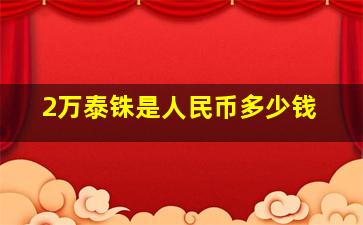 2万泰铢是人民币多少钱